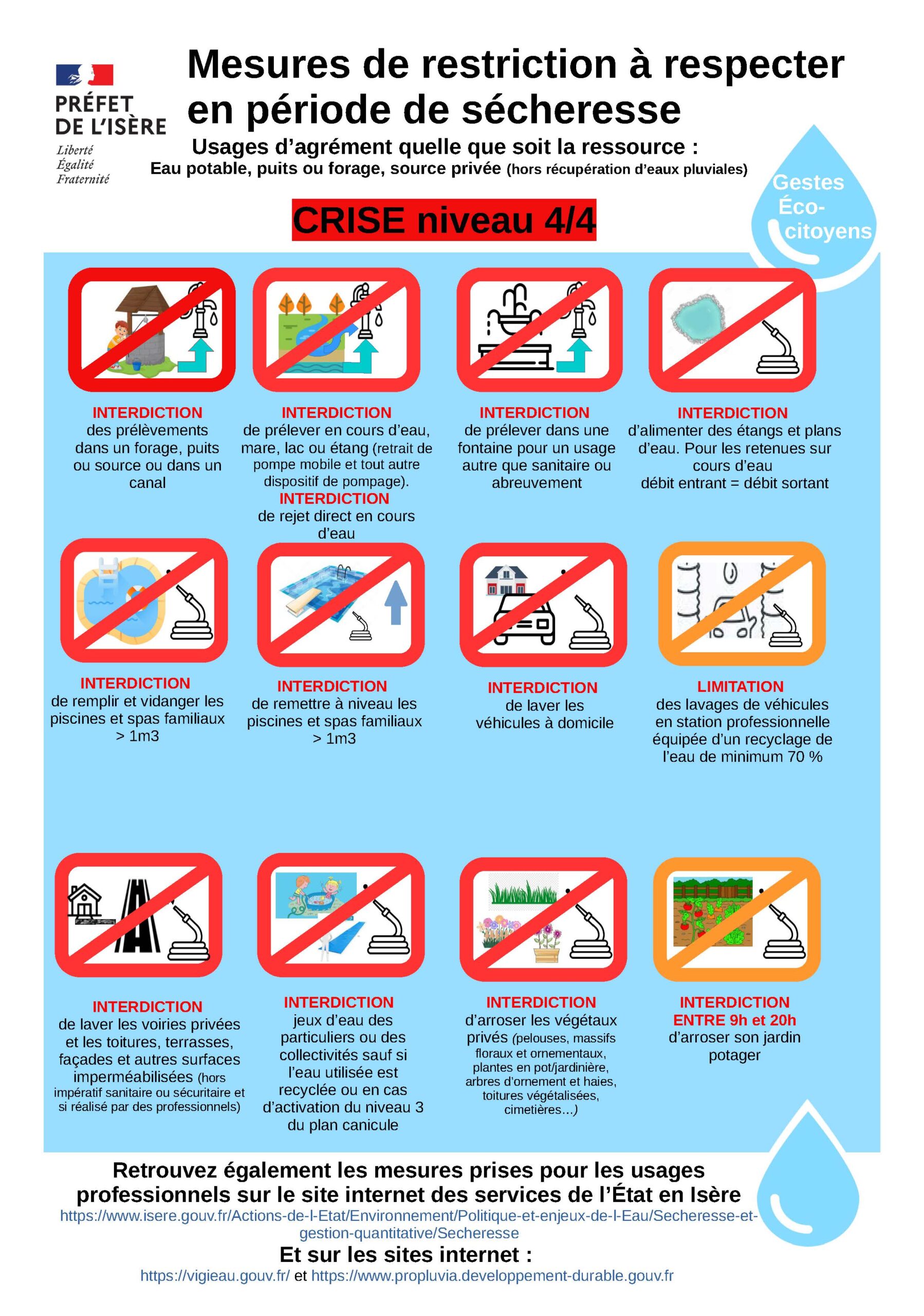 PRÉFET DE L'ISÈRE
Liberté
Égalité
Fraternité

Mesures de restriction à respecter en période de sécheresse

Usages d'agrément quelle que soit la ressource :
Eau potable, puits ou forage, source privée (hors récupération d'eaux pluviales)

Gestes Éco-citoyens

CRISE niveau 4/4

INTERDICTION
des prélèvements dans un forage, puits ou source ou dans un canal

INTERDICTION
de prélever en cours d'eau, mare, lac ou étang (retrait de pompe mobile et tout autre dispositif de pompage).
INTERDICTION
de rejet direct en cours d'eau

INTERDICTION
de prélever dans une fontaine pour un usage autre que sanitaire ou abreuvement

INTERDICTION
d'alimenter des étangs et plans d'eau. Pour les retenues sur cours d'eau
débit entrant = débit sortant

INTERDICTION
de remplir et vidanger les piscines et spas familiaux > 1m3

INTERDICTION
de remettre à niveau les piscines et spas familiaux > 1m3

INTERDICTION
de laver les véhicules à domicile

LIMITATION
des lavages de véhicules en station professionnelle équipée d'un recyclage de l'eau de minimum 70 %

INTERDICTION
de laver les voiries privées et les toitures, terrasses, façades et autres surfaces imperméabilisées (hors impératif sanitaire ou sécuritaire et si réalisé par des professionnels)

INTERDICTION
jeux d'eau des particuliers ou des collectivités sauf si l'eau utilisée est recyclée ou en cas d'activation du niveau 3 du plan canicule

INTERDICTION
d'arroser les végétaux privés (pelouses, massifs floraux et ornementaux, plantes en pot/jardinière, arbres d'ornement et haies, toitures végétalisées, cimetières…)

INTERDICTION
ENTRE 9h et 20h
d'arroser son jardin potager

Retrouvez également les mesures prises pour les usages professionnels sur le site internet des services de l'État en Isère
https://www.isere.gouv.fr/Actions-de-l-Etat/Environnement/Politique-et-enjeux-de-l-Eau/Secheresse-et-gestion-quantitative/Secheresse
Et sur les sites internet :
https://vigieau.gouv.fr/ et https://www.propluvia.developpement-durable.gouv.fr